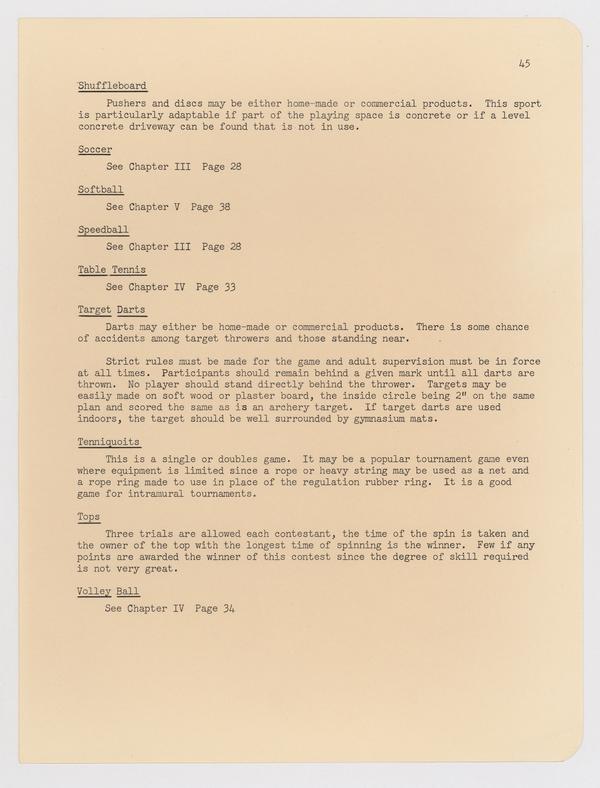 45

Shuffleboard

Pushers and discs may be either home-made or commercial products. This sport is particularly adaptable if part of the playing space is concrete or if a level concrete driveway can be found that is not in use.

Soccer

See Chapter III Page 28

Softball

See Chapter V Page 38

Speedball

See Chapter III Page 28

Table Tennis

See Chapter IV Page 33

Target Darts

Darts may either be home-made or commercial products. There is some chance of accidents among target throwers and those standing near.

Strict rules must be made for the game and adult supervision must be in force at all times. Participants should remain behind a given mark until all darts are thrown. No player should stand directly behind the thrower. Targets may be easily made on soft wood or plaster board, the inside circle being 2" on the same plan and scored the same as is an archery target. If target darts are used indoors, the target should be well surrounded by gymnasium mats.

Tenniquoits

This is a single or doubles game. It may be a popular tournament game even where equipment is limited since a rope or heavy string may be used as a net and a rope ring made to use in place of the regulation rubber ring. It is a good game for intramural tournaments.

Tops

Three trials are allowed each contestant, the time of the spin is taken and the owner of the top with the longest time of spinning is the winner. Few if any points are awarded the winner of this contest since the degree of skill required is not very great.

Volley Ball

See Chapter IV Page 34